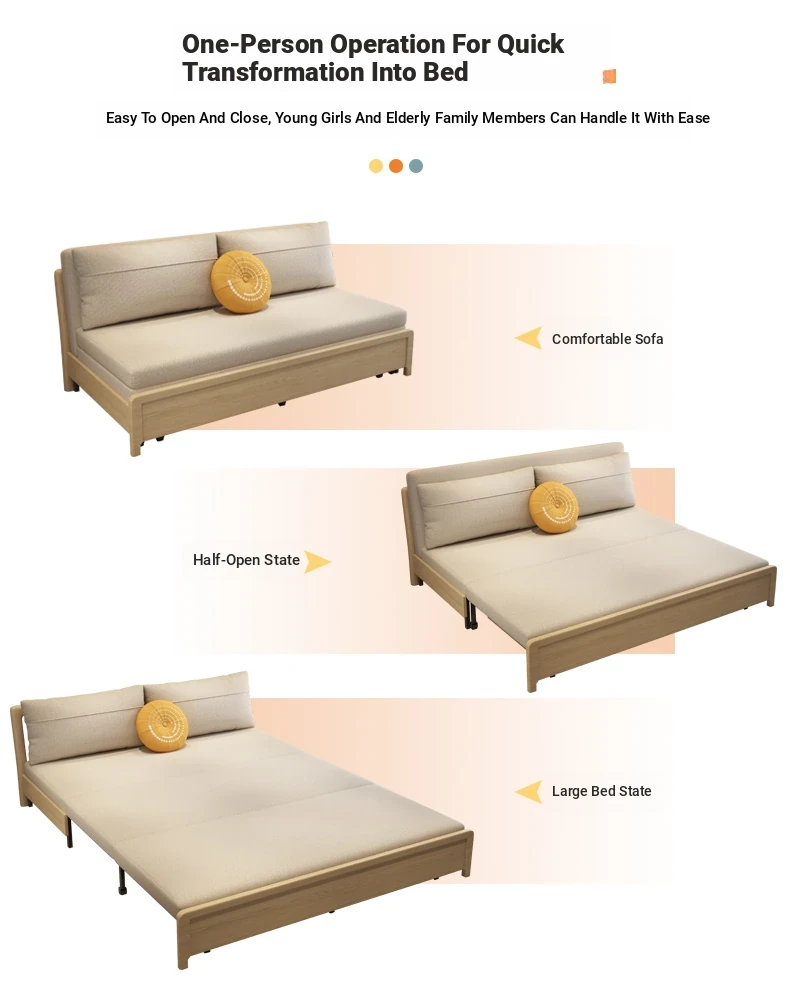 One-Person Operation For Quick
Transformation Into Bed

Easy To Open And Close, Young Girls And Elderly Family Members Can Handle It With Ease

Comfortable Sofa

Half-Open State

Large Bed State